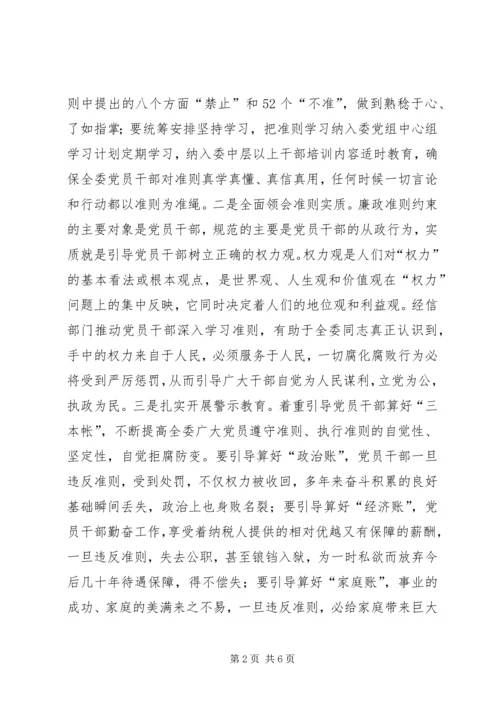 则中提出的八个方面“禁止”和52个“不准”，做到熟稔于心、了如指掌；要统筹安排坚持学习，把准则学习纳入委党组中心组学习计划定期学习，纳入委中层以上干部培训内容适时教育，确保全委党员干部对准则真学真懂、真信真用，任何时候一切言论和行动都以准则为准绳。二是全面领会准则实质。廉政准则约束的主要对象是党员干部，规范的主要是党员干部的从政行为，实质就是引导党员干部树立正确的权力观。权力观是人们对“权力”的基本看法或根本观点，是世界观、人生观和价值观在“权力”问题上的集中反映，它同时决定着人们的地位观和利益观。经信部门推动党员干部深入学习准则，有助于全委同志真正认识到，手中的权力来自于人民，必须服务于人民，一切腐化腐败行为必将受到严厉惩罚，从而引导广大干部自觉为人民谋利，立党为公，执政为民。三是扎实开展警示教育。着重引导党员干部算好“三本帐”，不断提高全委广大党员遵守准则、执行准则的自觉性、坚定性，自觉拒腐防变。要引导算好“政治账”，党员干部一旦违反准则，受到处罚，不仅权力被收回，多年来奋斗积累的良好基础瞬间丢失，政治上也身败名裂；要引导算好“经济账”，党员干部勤奋工作，享受着纳税人提供的相对优越又有保障的薪酬，一旦违反准则，失去公职，甚至锒铛入狱，为一时私欲而放弃今后几十年待遇保障，得不偿失；要引导算好“家庭账”，事业的成功、家庭的美满来之不易，一旦违反准则，必给家庭带来巨大

第2页 共6页